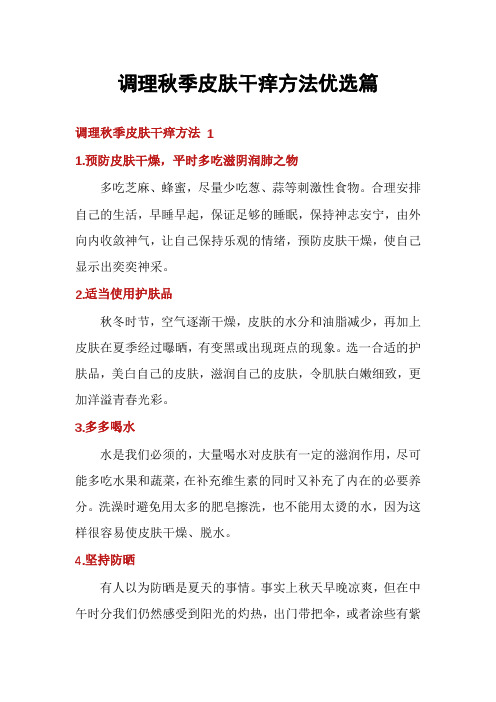 调理秋季皮肤干痒方法优选篇

调理秋季皮肤干痒方法 1

1.预防皮肤干燥，平时多吃滋阴润肺之物

多吃芝麻、蜂蜜，尽量少吃葱、蒜等刺激性食物。合理安排自己的生活，早睡早起，保证足够的睡眠，保持神志安宁，由外向内收敛神气，让自己保持乐观的情绪，预防皮肤干燥，使自己显示出奕奕神采。

2.适当使用护肤品

秋冬时节，空气逐渐干燥，皮肤的水分和油脂减少，再加上皮肤在夏季经过曝晒，有变黑或出现斑点的现象。选一合适的护肤品，美白自己的皮肤，滋润自己的皮肤，令肌肤白嫩细致，更加洋溢青春光彩。

3.多多喝水

水是我们必须的，大量喝水对皮肤有一定的滋润作用，尽可能多吃水果和蔬菜，在补充维生素的同时又补充了内在的必要养分。洗澡时避免用太多的肥皂擦洗，也不能用太烫的水，因为这样很容易使皮肤干燥、脱水。

4.坚持防晒

有人以为防晒是夏天的事情。事实上秋天早晚凉爽，但在中午时分我们仍然感受到阳光的灼热，出门带把伞，或者涂些有紫